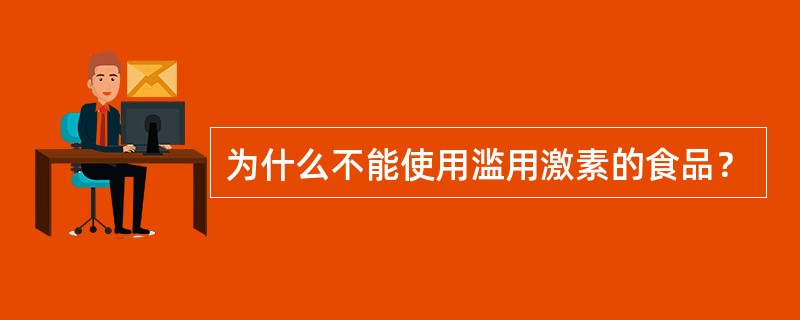 为什么不能使用滥用激素的食品？